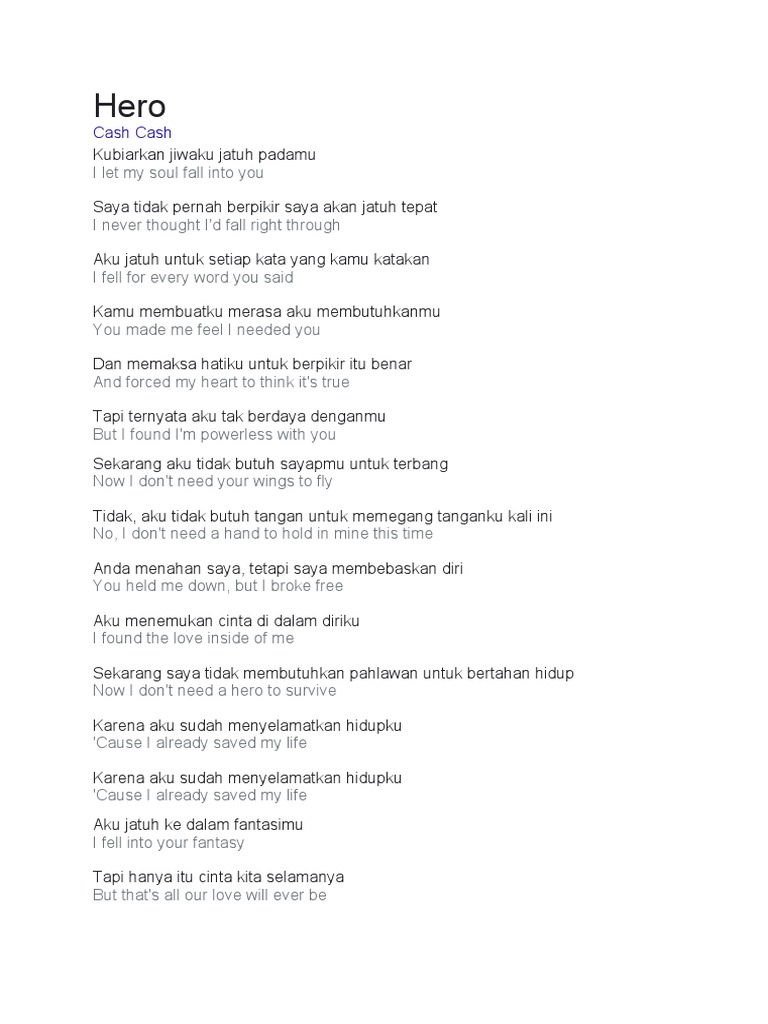 Hero
Cash Cash
Kubiarkan jiwaku jatuh padamu
I let my soul fall into you

Saya tidak pernah berpikir saya akan jatuh tepat
I never thought I'd fall right through

Aku jatuh untuk setiap kata yang kamu katakan
I fell for every word you said

Kamu membuatku merasa aku membutuhkanmu
You made me feel I needed you

Dan memaksa hatiku untuk berpikir itu benar
And forced my heart to think it's true

Tapi ternyata aku tak berdaya denganmu
But I found I'm powerless with you

Sekarang aku tidak butuh sayapmu untuk terbang
Now I don't need your wings to fly

Tidak, aku tidak butuh tangan untuk memegang tanganku kali ini
No, I don't need a hand to hold in mine this time

Anda menahan saya, tetapi saya membebaskan diri
You held me down, but I broke free

Aku menemukan cinta di dalam diriku
I found the love inside of me

Sekarang saya tidak membutuhkan pahlawan untuk bertahan hidup
Now I don't need a hero to survive

Karena aku sudah menyelamatkan hidupku
'Cause I already saved my life

Karena aku sudah menyelamatkan hidupku
'Cause I already saved my life

Aku jatuh ke dalam fantasimu
I fell into your fantasy

Tapi hanya itu cinta kita selamanya
But that's all our love will ever be